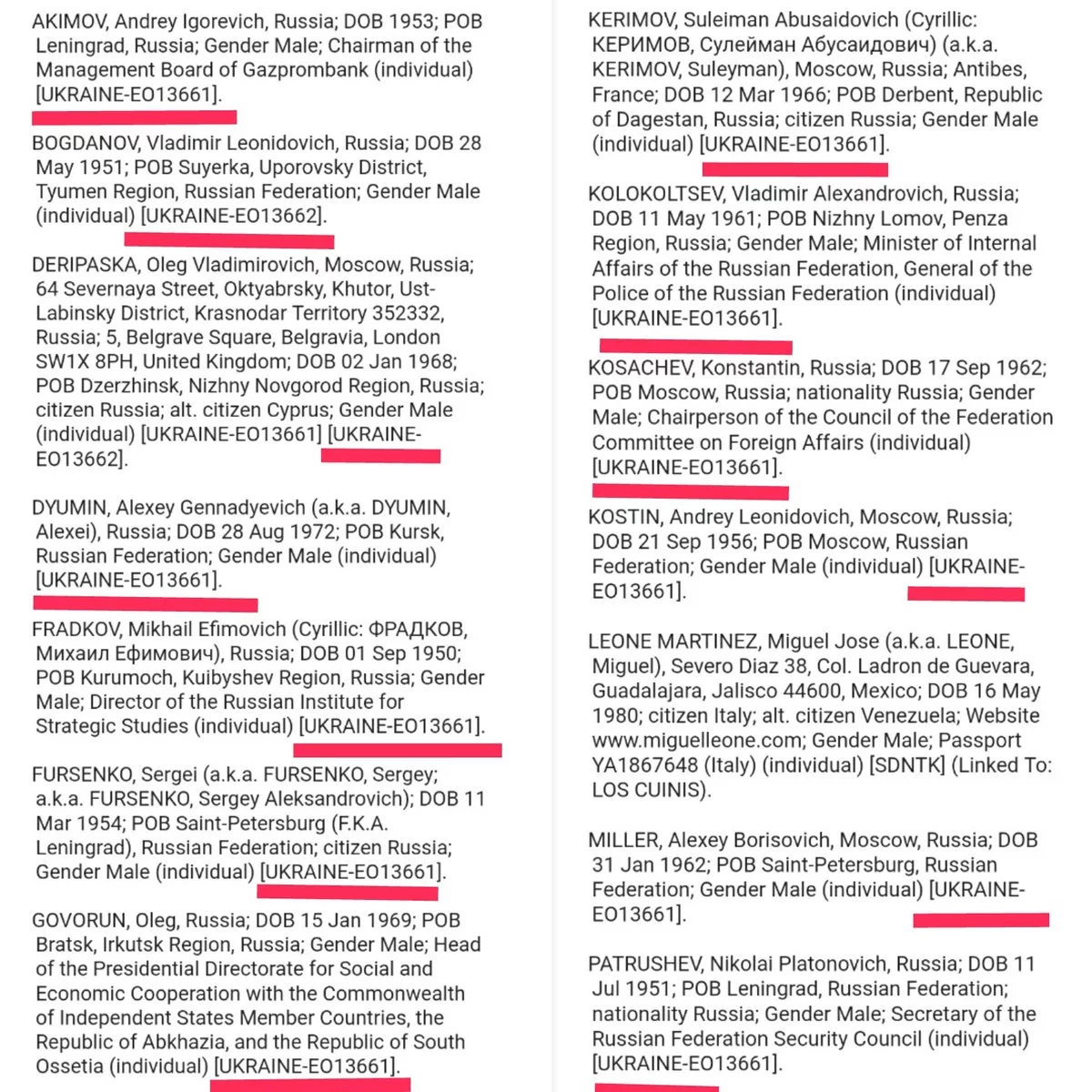 AKIMOV, Andrey Igorevich, Russia; DOB 1953; POB Leningrad, Russia; Gender Male; Chairman of the Management Board of Gazprombank (individual) [UKRAINE-EO13661].

BOGDANOV, Vladimir Leonidovich, Russia; DOB 28 May 1951; POB Suyerka, Uporovsky District, Tyumen Region, Russian Federation; Gender Male (individual) [UKRAINE-EO13662].

DERIPASKA, Oleg Vladimirovich, Moscow, Russia; 64 Severnaya Street, Oktyabrsky, Khutor, Ust-Labinsky District, Krasnodar Territory 352332, Russia; 5, Belgrave Square, Belgravia, London SW1X 8PH, United Kingdom; DOB 02 Jan 1968; POB Dzerzhinsk, Nizhny Novgorod Region, Russia; citizen Russia; alt. citizen Cyprus; Gender Male (individual) [UKRAINE-EO13661] [UKRAINE-EO13662].

DYUMIN, Alexey Gennadyevich (a.k.a. DYUMIN, Alexei), Russia; DOB 28 Aug 1972; POB Kursk, Russian Federation; Gender Male (individual) [UKRAINE-EO13661].

FRADKOV, Mikhail Efimovich (Cyrillic: ФРАДКОВ, Михаил Ефимович), Russia; DOB 01 Sep 1950; POB Kurumoch, Kuibyshev Region, Russia; Gender Male; Director of the Russian Institute for Strategic Studies (individual) [UKRAINE-EO13661].

FURSENKO, Sergei (a.k.a. FURSENKO, Sergey; a.k.a. FURSENKO, Sergey Aleksandrovich); DOB 11 Mar 1954; POB Saint-Petersburg (F.K.A. Leningrad), Russian Federation; citizen Russia; Gender Male (individual) [UKRAINE-EO13661].

GOVORUN, Oleg, Russia; DOB 15 Jan 1969; POB Bratsk, Irkutsk Region, Russia; Gender Male; Head of the Presidential Directorate for Social and Economic Cooperation with the Commonwealth of Independent States Member Countries, the Republic of Abkhazia, and the Republic of South Ossetia (individual) [UKRAINE-EO13661].

KERIMOV, Suleiman Abusaidovich (Cyrillic: КЕРИМОВ, Сулейман Абусаидович) (a.k.a. KERIMOV, Suleyman), Moscow, Russia; Antibes, France; DOB 12 Mar 1966; POB Derbent, Republic of Dagestan, Russia; citizen Russia; Gender Male (individual) [UKRAINE-EO13661].

KOLOKOLTSEV, Vladimir Alexandrovich, Russia; DOB 11 May 1961; POB Nizhny Lomov, Penza Region, Russia; Gender Male; Minister of Internal Affairs of the Russian Federation, General of the Police of the Russian Federation (individual) [UKRAINE-EO13661].

KOSACHEV, Konstantin, Russia; DOB 17 Sep 1962; POB Moscow, Russia; nationality Russia; Gender Male; Chairperson of the Council of the Federation Committee on Foreign Affairs (individual) [UKRAINE-EO13661].

KOSTIN, Andrey Leonidovich, Moscow, Russia; DOB 21 Sep 1956; POB Moscow, Russian Federation; Gender Male (individual) [UKRAINE-EO13661].

LEONE MARTINEZ, Miguel Jose (a.k.a. LEONE, Miguel), Severo Diaz 38, Col. Ladron de Guevara, Guadalajara, Jalisco 44600, Mexico; DOB 16 May 1980; citizen Italy; alt. citizen Venezuela; Website www.miguelleone.com; Gender Male; Passport YA1867648 (Italy) (individual) [SDNTK] (Linked To: LOS CUINIS).

MILLER, Alexey Borisovich, Moscow, Russia; DOB 31 Jan 1962; POB Saint-Petersburg, Russian Federation; Gender Male (individual) [UKRAINE-EO13661].

PATRUSHEV, Nikolai Platonovich, Russia; DOB 11 Jul 1951; POB Leningrad, Russian Federation; nationality Russia; Gender Male; Secretary of the Russian Federation Security Council (individual) [UKRAINE-EO13661].